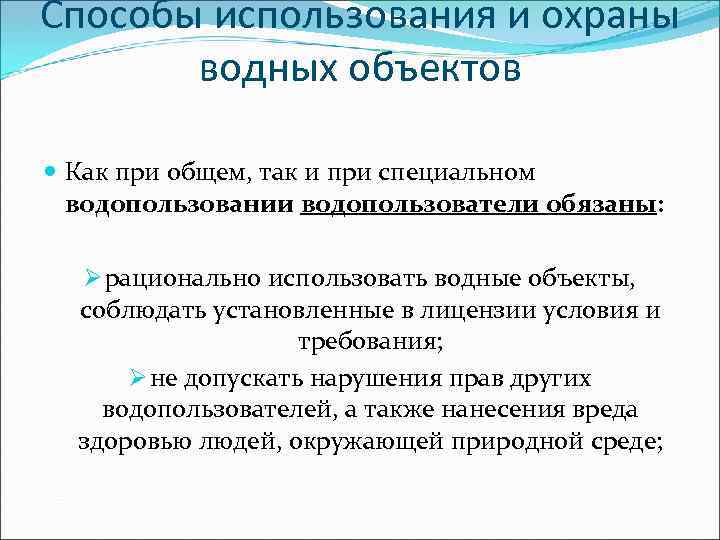 Способы использования и охраны водных объектов

Как при общем, так и при специальном водопользовании водопользователи обязаны:

рационально использовать водные объекты, соблюдать установленные в лицензии условия и требования;

не допускать нарушения прав других водопользователей, а также нанесения вреда здоровью людей, окружающей природной среде;